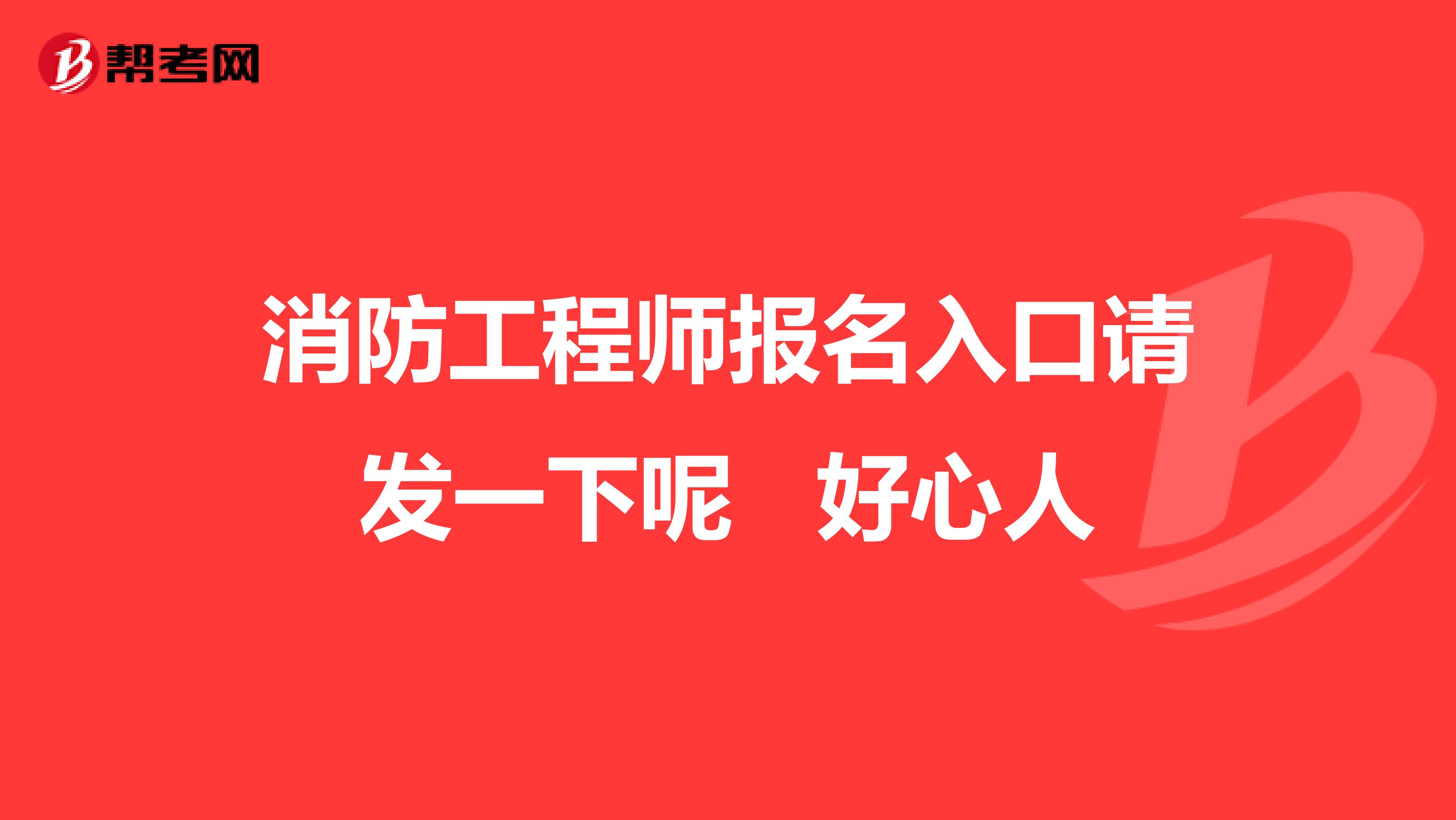 帮考网

消防工程师报名入口请发一下呢 好心人